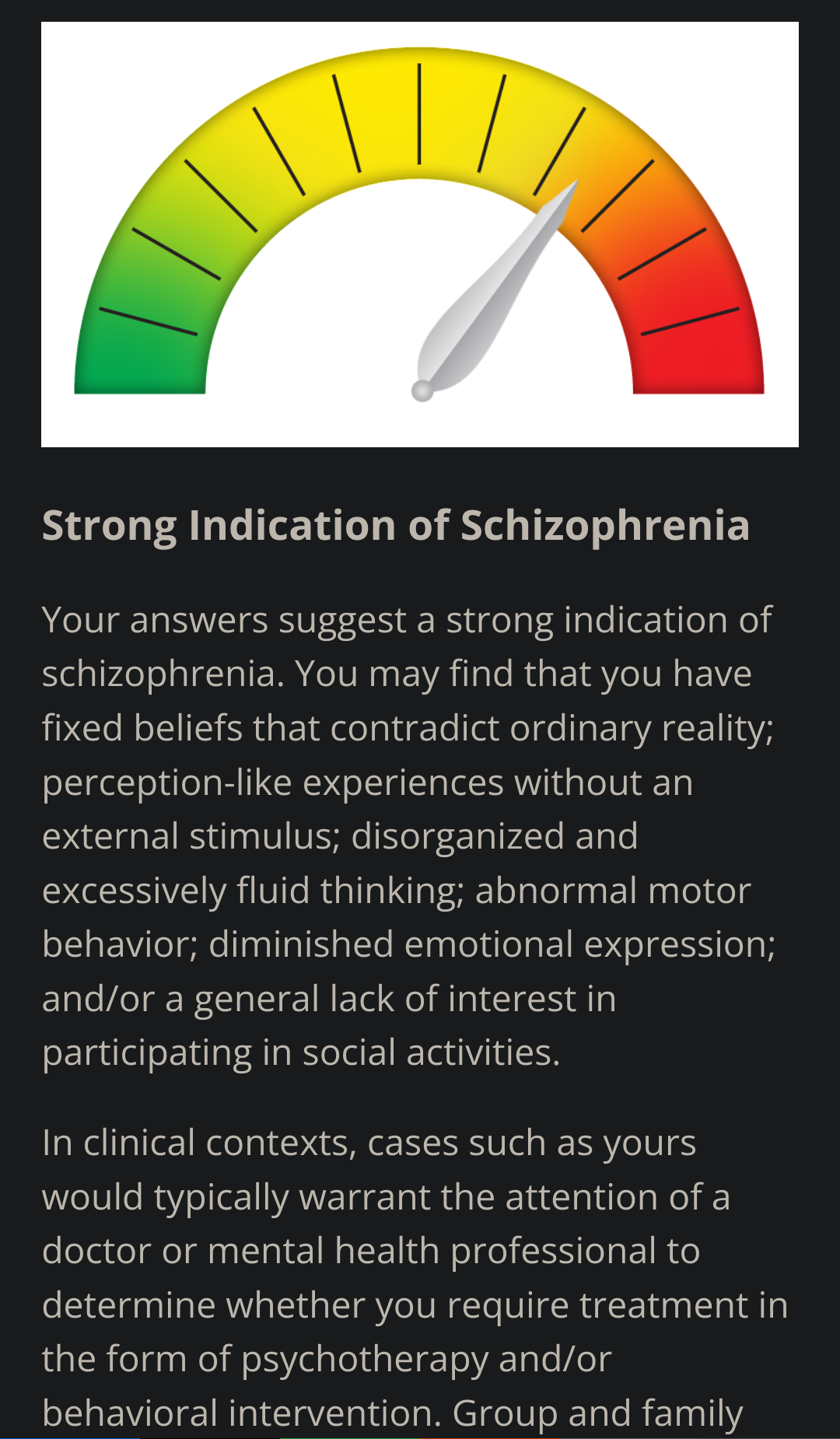 Strong Indication of Schizophrenia

Your answers suggest a strong indication of schizophrenia. You may find that you have fixed beliefs that contradict ordinary reality; perception-like experiences without an external stimulus; disorganized and excessively fluid thinking; abnormal motor behavior; diminished emotional expression; and/or a general lack of interest in participating in social activities.

In clinical contexts, cases such as yours would typically warrant the attention of a doctor or mental health professional to determine whether you require treatment in the form of psychotherapy and/or behavioral intervention. Group and family